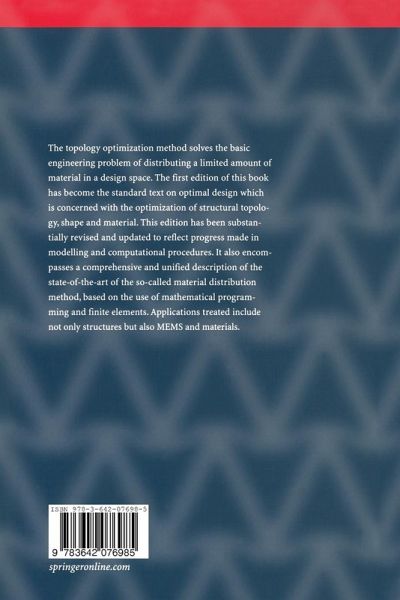 The topology optimization method solves the basic engineering problem of distributing a limited amount of material in a design space. The first edition of this book has become the standard text on optimal design which is concerned with the optimization of structural topology, shape and material. This edition has been substantially revised and updated to reflect progress made in modelling and computational procedures. It also encompasses a comprehensive and unified description of the state-of-the-art of the so-called material distribution method, based on the use of mathematical programming and finite elements. Applications treated include not only structures but also MEMS and materials.

ISBN 978-3-642-07698-5

9 783642 076985

springeronline.com